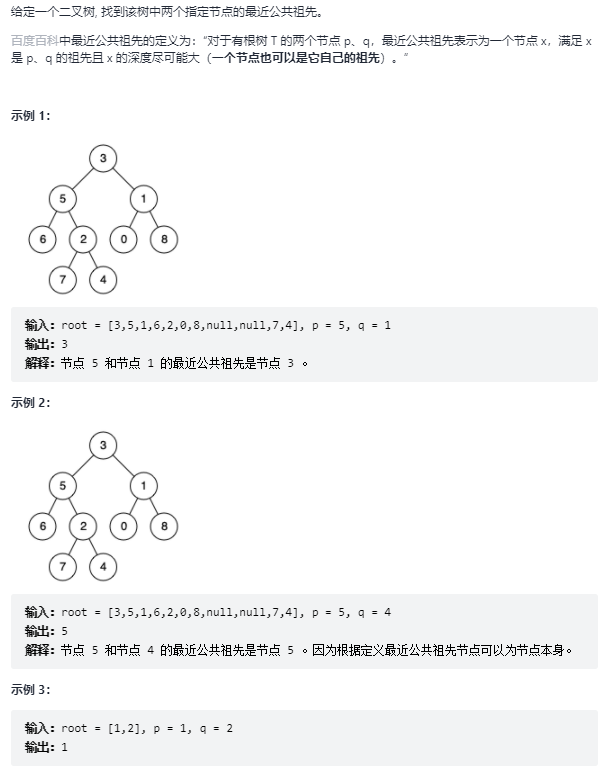 给定一个二叉树, 找到该树中两个指定节点的最近公共祖先。

百度百科中最近公共祖先的定义为："对于有根树 T 的两个节点 p、q，最近公共祖先表示为一个节点 x，满足 x 是 p、q 的祖先且 x 的深度尽可能大（一个节点也可以是它自己的祖先）。"

示例 1:

3
5 1
6 2 0 8
7 4

输入: root = [3,5,1,6,2,0,8,null,null,7,4], p = 5, q = 1
输出: 3
解释: 节点 5 和节点 1 的最近公共祖先是节点 3 。

示例 2:

3
5 1
6 2 0 8
7 4

输入: root = [3,5,1,6,2,0,8,null,null,7,4], p = 5, q = 4
输出: 5
解释: 节点 5 和节点 4 的最近公共祖先是节点 5 。因为根据定义最近公共祖先节点可以为节点本身。

示例 3:

输入: root = [1,2], p = 1, q = 2
输出: 1